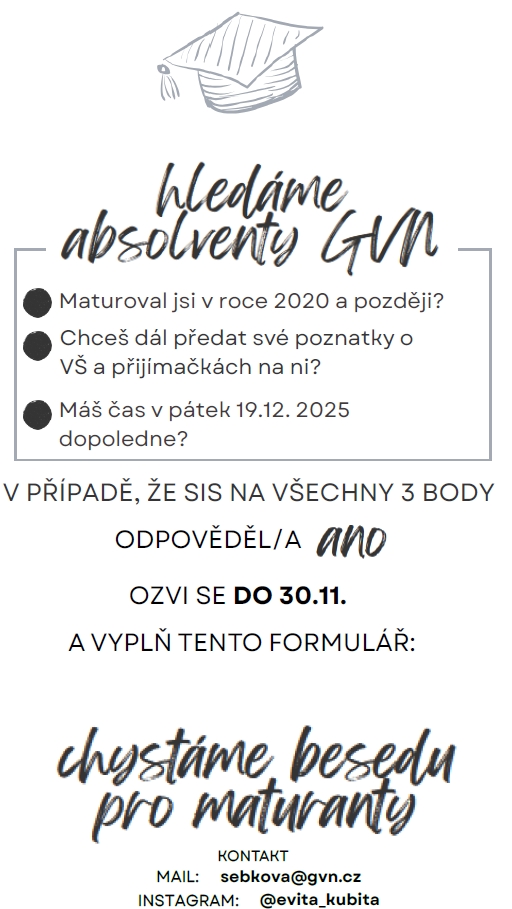 hledáme absolventy GVN

• Maturoval jsi v roce 2020 a později?
• Chceš dál předat své poznatky o VŠ a přijímačkách na ni?
• Máš čas v pátek 19.12. 2025 dopoledne?

V PŘÍPADĚ, ŽE SIS NA VŠECHNY 3 BODY ODPOVĚDĚL/A ano

OZVI SE DO 30.11.

A VYPLŇ TENTO FORMULÁŘ:

chystáme besedu pro maturanty

KONTAKT
MAIL: sebkova@gvn.cz
INSTAGRAM: @evita_kubita